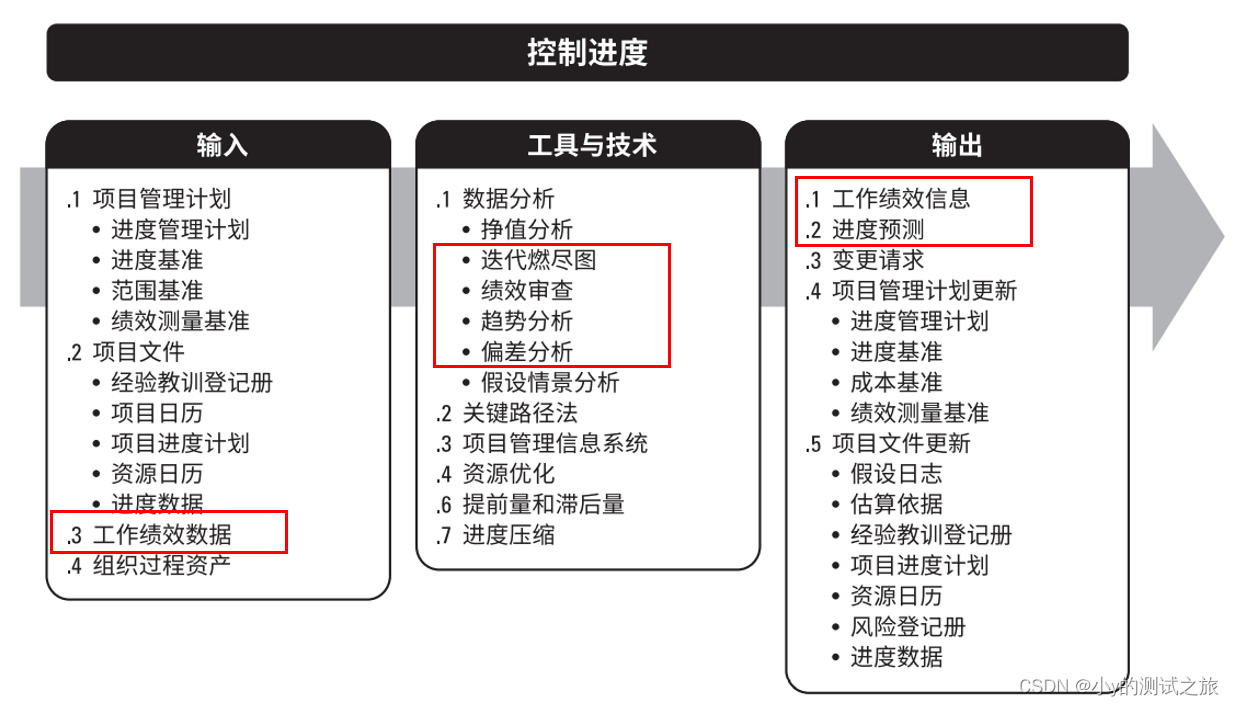 控制进度

输入

.1 项目管理计划
• 进度管理计划
• 进度基准
• 范围基准
• 绩效测量基准
.2 项目文件
• 经验教训登记册
• 项目日历
• 项目进度计划
• 资源日历
• 进度数据
.3 工作绩效数据
.4 组织过程资产

工具与技术

.1 数据分析
• 挣值分析
• 迭代燃尽图
• 绩效审查
• 趋势分析
• 偏差分析
• 假设情景分析
.2 关键路径法
.3 项目管理信息系统
.4 资源优化
.6 提前量和滞后量
.7 进度压缩

输出

.1 工作绩效信息
.2 进度预测
.3 变更请求
.4 项目管理计划更新
• 进度管理计划
• 进度基准
• 成本基准
• 绩效测量基准
.5 项目文件更新
• 假设日志
• 估算依据
• 经验教训登记册
• 项目进度计划
• 资源日历
• 风险登记册
• 进度数据

CSDN @小y的测试之旅